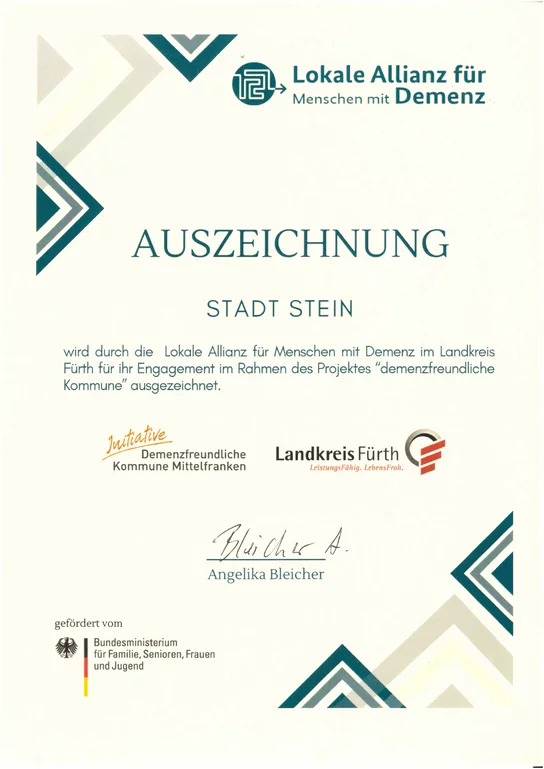 Lokale Allianz für Menschen mit Demenz

AUSZEICHNUNG

STADT STEIN

wird durch die Lokale Allianz für Menschen mit Demenz im Landkreis Fürth für ihr Engagement im Rahmen des Projektes "demenzfreundliche Kommune" ausgezeichnet.

Initiative
Demenzfreundliche
Kommune Mittelfranken

Landkreis Fürth
LeistungsFähig. LebensFroh.

Bleicher A.
Angelika Bleicher

gefördert vom

Bundesministerium
für Familie, Senioren, Frauen
und Jugend